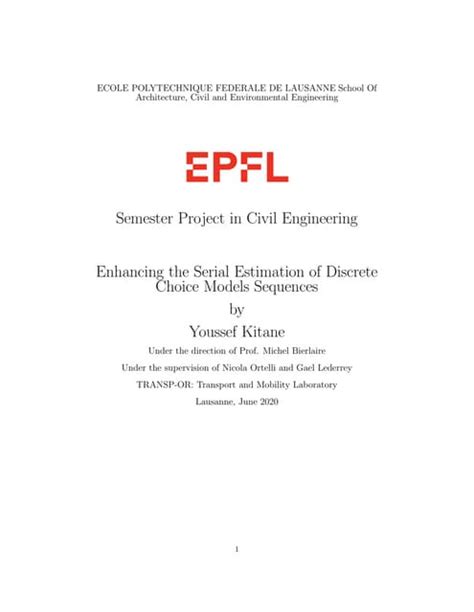 ECOLE POLYTECHNIQUE FEDERALE DE LAUSANNE School Of Architecture, Civil and Environmental Engineering

EPFL

Semester Project in Civil Engineering

Enhancing the Serial Estimation of Discrete Choice Models Sequences
by
Youssef Kitane

Under the direction of Prof. Michel Bierlaire

Under the supervision of Nicola Ortelli and Gael Lederrey

TRANSP-OR: Transport and Mobility Laboratory

Lausanne, June 2020

1